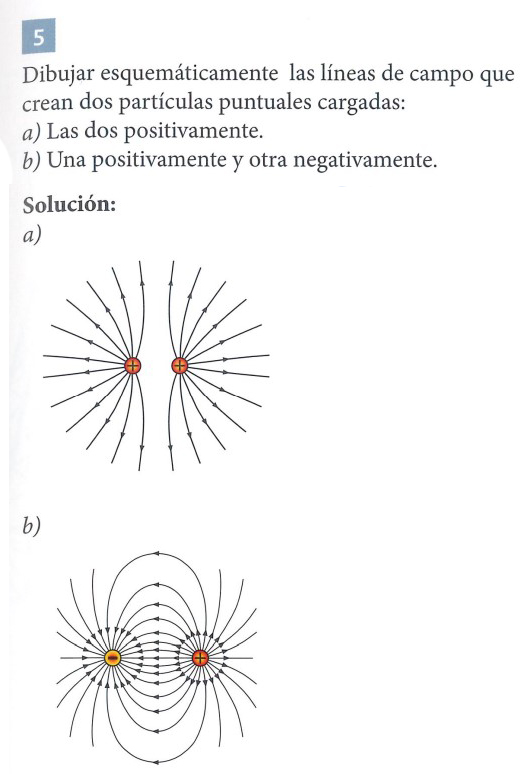 5

Dibujar esquemáticamente las líneas de campo que crean dos partículas puntuales cargadas:
a) Las dos positivamente.
b) Una positivamente y otra negativamente.

Solución:
a)

+ +

b)

− +